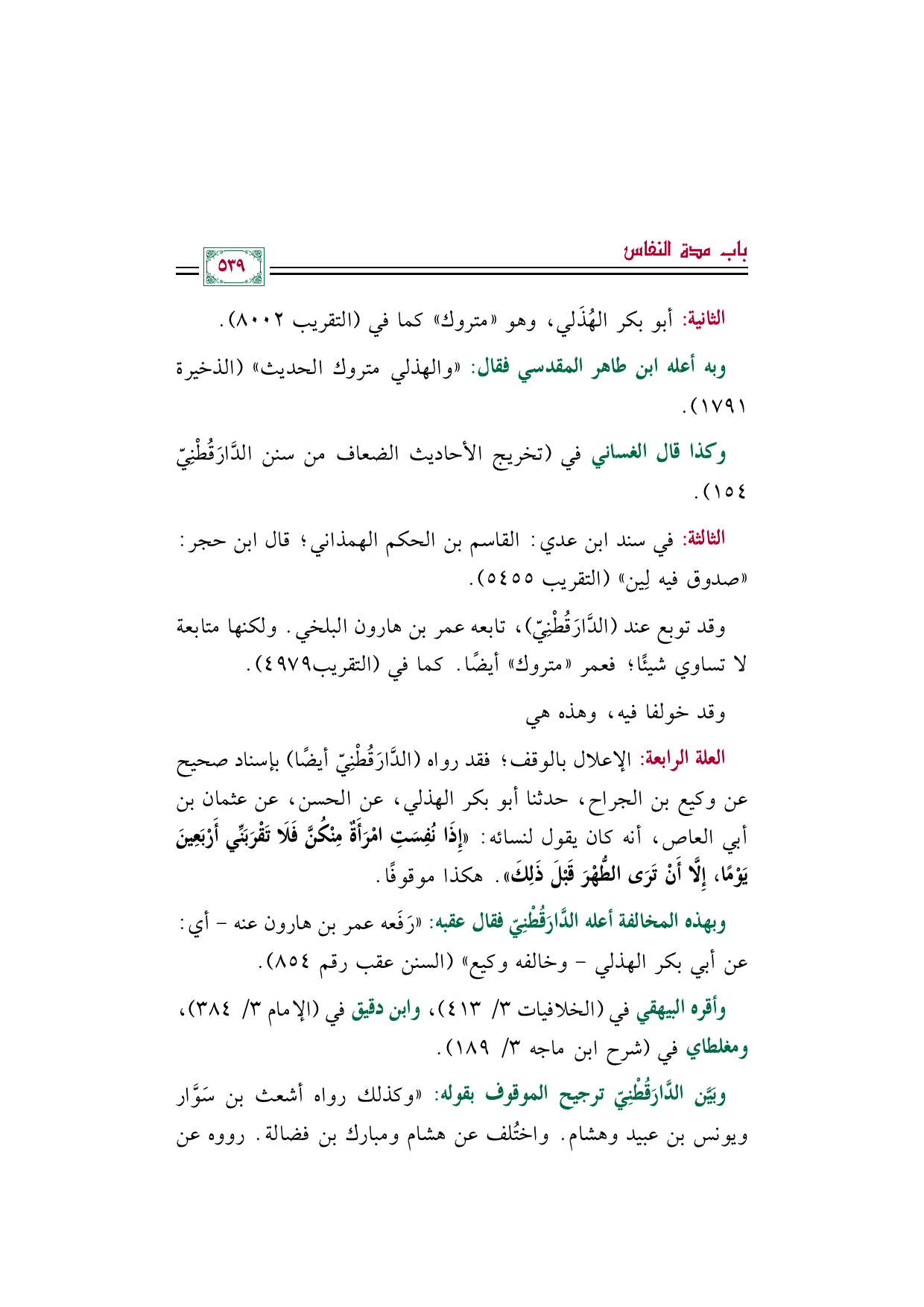 باب مدة النفاس

٥٣٩

الثانية: أبو بكر الهُذَلي، وهو «متروك» كما في (التقريب ٨٠٠٢).

وبه أعله ابن طاهر المقدسي فقال: «والهذلي متروك الحديث» (الذخيرة ١٧٩١).

وكذا قال الغساني في (تخريج الأحاديث الضعاف من سنن الدَّارَقُطْنِيّ ١٥٤).

الثالثة: في سند ابن عدي: القاسم بن الحكم الهمذاني؛ قال ابن حجر: «صدوق فيه لِين» (التقريب ٥٤٥٥).

وقد توبع عند (الدَّارَقُطْنِيّ)، تابعه عمر بن هارون البلخي. ولكنها متابعة لا تساوي شيئًا؛ فعمر «متروك» أيضًا. كما في (التقريب٤٩٧٩).

وقد خولفا فيه، وهذه هي

العلة الرابعة: الإعلال بالوقف؛ فقد رواه (الدَّارَقُطْنِيّ أيضًا) بإسناد صحيح عن وكيع بن الجراح، حدثنا أبو بكر الهذلي، عن الحسن، عن عثمان بن أبي العاص، أنه كان يقول لنسائه: «إِذَا نُفِسَتِ امْرَأَةٌ مِنْكُنَّ فَلَا تَقْرَبَنِّي أَرْبَعِينَ يَوْمًا، إِلَّا أَنْ تَرَى الطُّهْرَ قَبْلَ ذَلِكَ». هكذا موقوفًا.

وبهذه المخالفة أعله الدَّارَقُطْنِيّ فقال عقبه: «رَفَعه عمر بن هارون عنه - أي: عن أبي بكر الهذلي - وخالفه وكيع» (السنن عقب رقم ٨٥٤).

وأقره البيهقي في (الخلافيات ٣/ ٤١٣)، وابن دقيق في (الإمام ٣/ ٣٨٤)، ومغلطاي في (شرح ابن ماجه ٣/ ١٨٩).

وبيَّن الدَّارَقُطْنِيّ ترجيح الموقوف بقوله: «وكذلك رواه أشعث بن سَوَّار ويونس بن عبيد وهشام. واختُلف عن هشام ومبارك بن فضالة. رووه عن